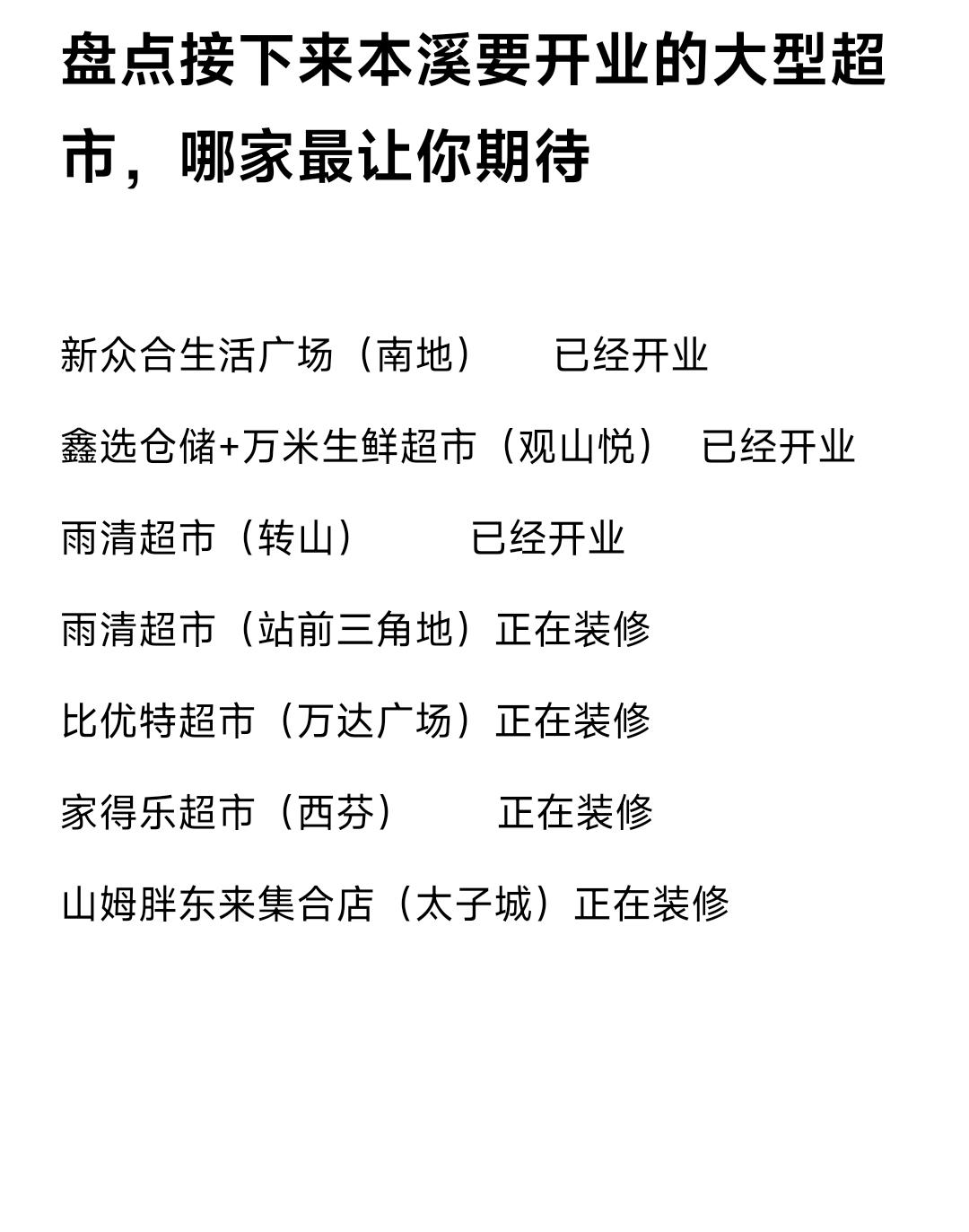 盘点接下来本溪要开业的大型超市，哪家最让你期待

新众合生活广场（南地） 已经开业

鑫选仓储+万米生鲜超市（观山悦） 已经开业

雨清超市（转山） 已经开业

雨清超市（站前三角地）正在装修

比优特超市（万达广场）正在装修

家得乐超市（西芬） 正在装修

山姆胖东来集合店（太子城）正在装修